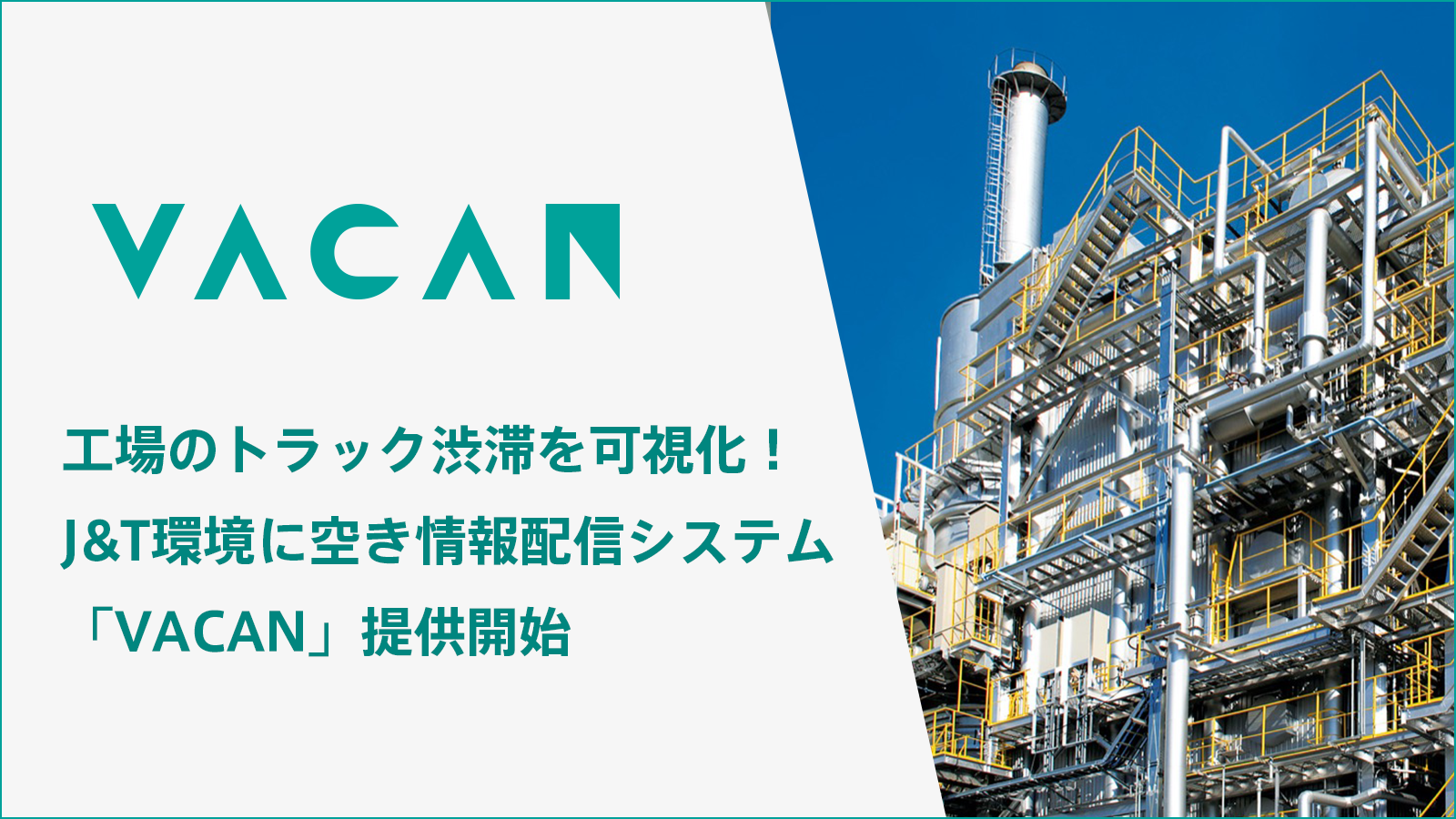 VACAN

工場のトラック渋滞を可視化！
J&T環境に空き情報配信システム
「VACAN」提供開始